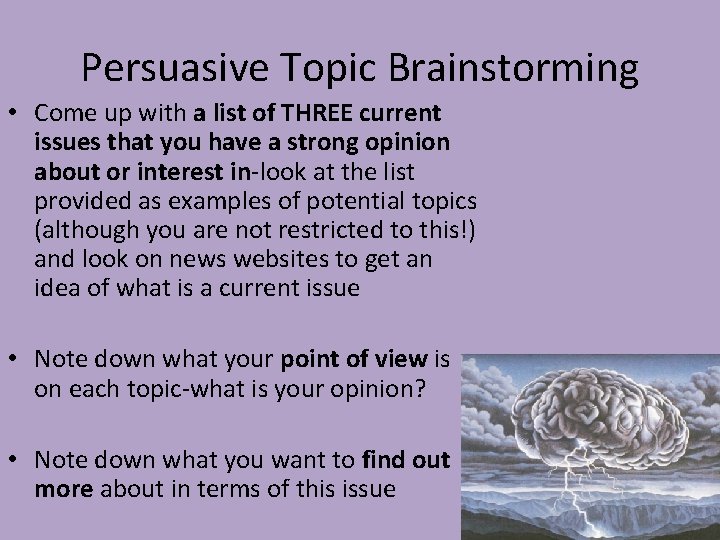 Persuasive Topic Brainstorming

• Come up with a list of THREE current issues that you have a strong opinion about or interest in-look at the list provided as examples of potential topics (although you are not restricted to this!) and look on news websites to get an idea of what is a current issue

• Note down what your point of view is on each topic-what is your opinion?

• Note down what you want to find out more about in terms of this issue